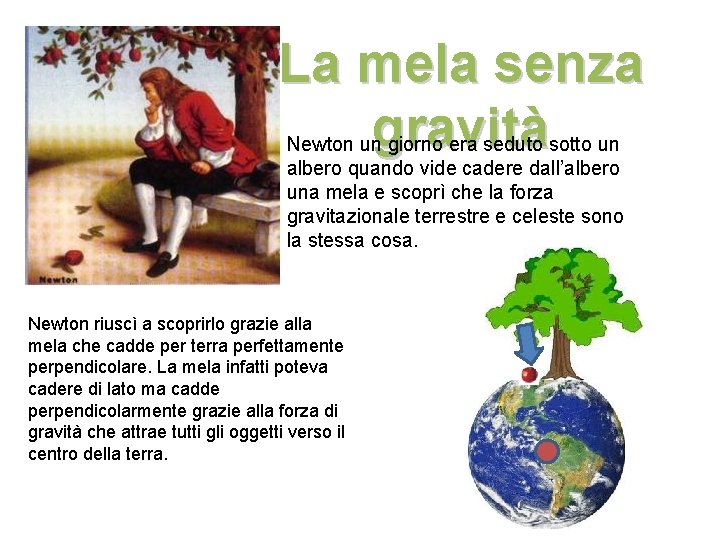 La mela senza gravità

Newton

Newton un giorno era seduto sotto un albero quando vide cadere dall'albero una mela e scoprì che la forza gravitazionale terrestre e celeste sono la stessa cosa.

Newton riuscì a scoprirlo grazie alla mela che cadde per terra perfettamente perpendicolare. La mela infatti poteva cadere di lato ma cadde perpendicolarmente grazie alla forza di gravità che attrae tutti gli oggetti verso il centro della terra.